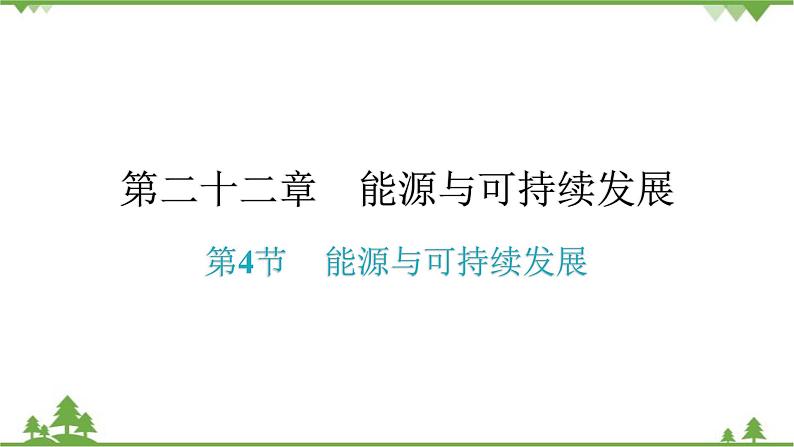 第二十二章　能源与可持续发展

第4节　能源与可持续发展